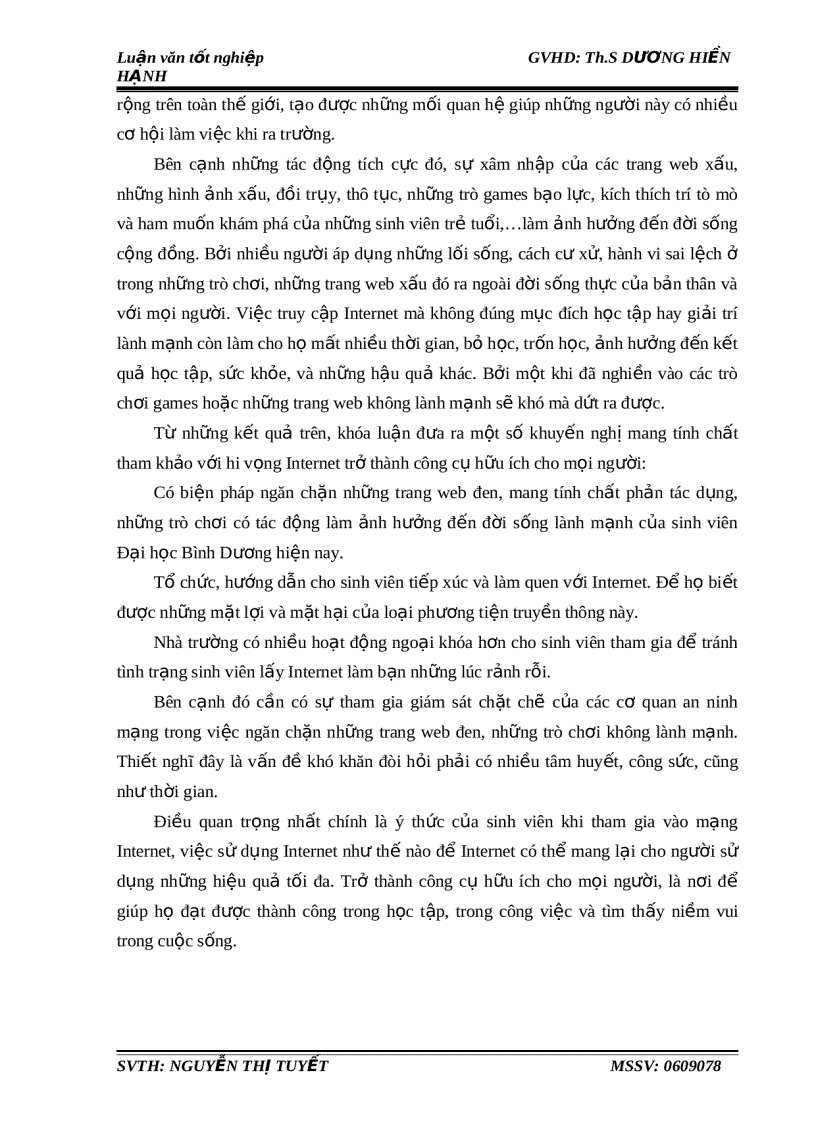 Luận văn tốt nghiệp GVHD: Th.S DƯƠNG HIỂN HẠNH

rộng trên toàn thế giới, tạo được những mối quan hệ giúp những người này có nhiều cơ hội làm việc khi ra trường.

Bên cạnh những tác động tích cực đó, sự xâm nhập của các trang web xấu, những hình ảnh xấu, đồi trụy, thô tục, những trò games bạo lực, kích thích trí tò mò và ham muốn khám phá của những sinh viên trẻ tuổi,…làm ảnh hưởng đến đời sống cộng đồng. Bởi nhiều người áp dụng những lối sống, cách cư xử, hành vi sai lệch ở trong những trò chơi, những trang web xấu đó ra ngoài đời sống thực của bản thân và với mọi người. Việc truy cập Internet mà không đúng mục đích học tập hay giải trí lành mạnh còn làm cho họ mất nhiều thời gian, bỏ học, trốn học, ảnh hưởng đến kết quả học tập, sức khỏe, và những hậu quả khác. Bởi một khi đã nghiền vào các trò chơi games hoặc những trang web không lành mạnh sẽ khó mà dứt ra được.

Từ những kết quả trên, khóa luận đưa ra một số khuyến nghị mang tính chất tham khảo với hi vọng Internet trở thành công cụ hữu ích cho mọi người:

Có biện pháp ngăn chặn những trang web đen, mang tính chất phản tác dụng, những trò chơi có tác động làm ảnh hưởng đến đời sống lành mạnh của sinh viên Đại học Bình Dương hiện nay.

Tổ chức, hướng dẫn cho sinh viên tiếp xúc và làm quen với Internet. Để họ biết được những mặt lợi và mặt hại của loại phương tiện truyền thông này.

Nhà trường có nhiều hoạt động ngoại khóa hơn cho sinh viên tham gia để tránh tình trạng sinh viên lấy Internet làm bạn những lúc rảnh rỗi.

Bên cạnh đó cần có sự tham gia giám sát chặt chẽ của các cơ quan an ninh mạng trong việc ngăn chặn những trang web đen, những trò chơi không lành mạnh. Thiết nghĩ đây là vấn đề khó khăn đòi hỏi phải có nhiều tâm huyết, công sức, cũng như thời gian.

Điều quan trọng nhất chính là ý thức của sinh viên khi tham gia vào mạng Internet, việc sử dụng Internet như thế nào để Internet có thể mang lại cho người sử dụng những hiệu quả tối đa. Trở thành công cụ hữu ích cho mọi người, là nơi để giúp họ đạt được thành công trong học tập, trong công việc và tìm thấy niềm vui trong cuộc sống.

SVTH: NGUYỄN THỊ TUYẾT MSSV: 0609078